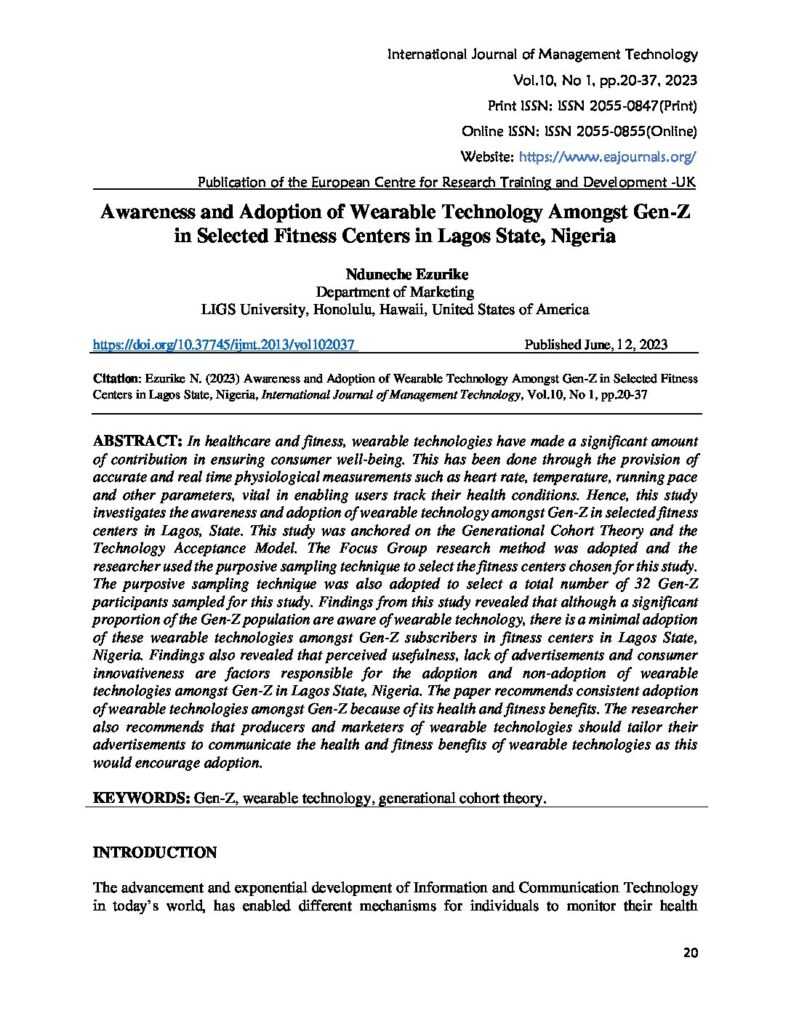 International Journal of Management Technology
Vol.10, No 1, pp.20-37, 2023
Print ISSN: ISSN 2055-0847(Print)
Online ISSN: ISSN 2055-0855(Online)
Website: https://www.eajournals.org/
Publication of the European Centre for Research Training and Development -UK

Awareness and Adoption of Wearable Technology Amongst Gen-Z in Selected Fitness Centers in Lagos State, Nigeria

Nduneche Ezurike
Department of Marketing
LIGS University, Honolulu, Hawaii, United States of America

https://doi.org/10.37745/ijmt.2013/vol102037 Published June, 12, 2023

Citation: Ezurike N. (2023) Awareness and Adoption of Wearable Technology Amongst Gen-Z in Selected Fitness Centers in Lagos State, Nigeria, International Journal of Management Technology, Vol.10, No 1, pp.20-37

ABSTRACT: In healthcare and fitness, wearable technologies have made a significant amount of contribution in ensuring consumer well-being. This has been done through the provision of accurate and real time physiological measurements such as heart rate, temperature, running pace and other parameters, vital in enabling users track their health conditions. Hence, this study investigates the awareness and adoption of wearable technology amongst Gen-Z in selected fitness centers in Lagos, State. This study was anchored on the Generational Cohort Theory and the Technology Acceptance Model. The Focus Group research method was adopted and the researcher used the purposive sampling technique to select the fitness centers chosen for this study. The purposive sampling technique was also adopted to select a total number of 32 Gen-Z participants sampled for this study. Findings from this study revealed that although a significant proportion of the Gen-Z population are aware of wearable technology, there is a minimal adoption of these wearable technologies amongst Gen-Z subscribers in fitness centers in Lagos State, Nigeria. Findings also revealed that perceived usefulness, lack of advertisements and consumer innovativeness are factors responsible for the adoption and non-adoption of wearable technologies amongst Gen-Z in Lagos State, Nigeria. The paper recommends consistent adoption of wearable technologies amongst Gen-Z because of its health and fitness benefits. The researcher also recommends that producers and marketers of wearable technologies should tailor their advertisements to communicate the health and fitness benefits of wearable technologies as this would encourage adoption.

KEYWORDS: Gen-Z, wearable technology, generational cohort theory.

INTRODUCTION

The advancement and exponential development of Information and Communication Technology in today's world, has enabled different mechanisms for individuals to monitor their health

20